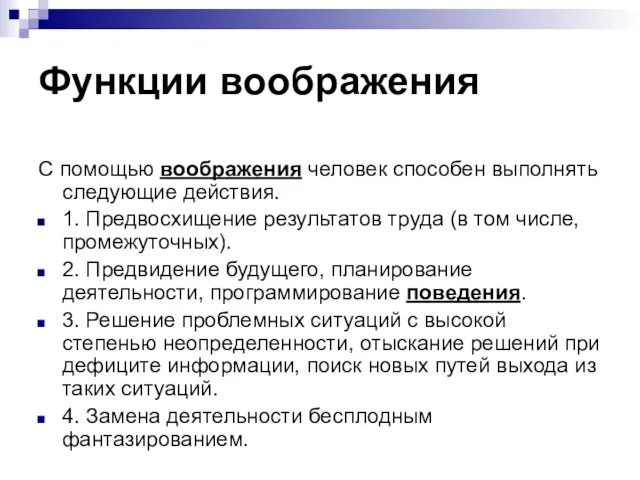 Функции воображения

С помощью воображения человек способен выполнять следующие действия.

1. Предвосхищение результатов труда (в том числе, промежуточных).

2. Предвидение будущего, планирование деятельности, программирование поведения.

3. Решение проблемных ситуаций с высокой степенью неопределенности, отыскание решений при дефиците информации, поиск новых путей выхода из таких ситуаций.

4. Замена деятельности бесплодным фантазированием.